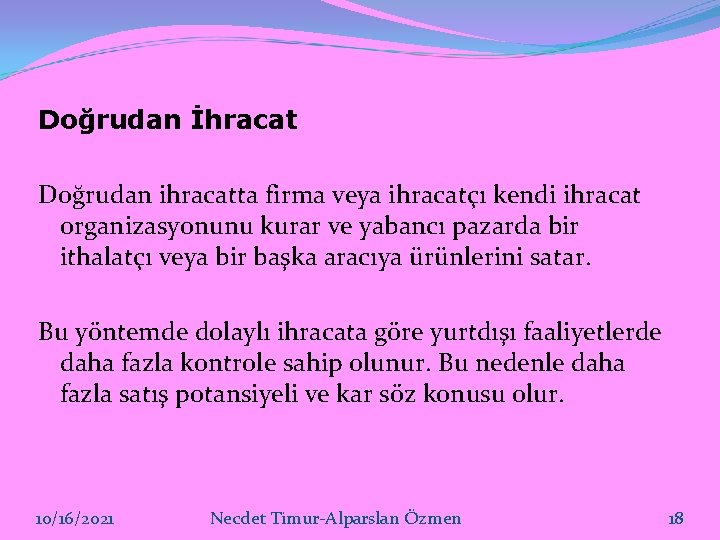 Doğrudan İhracat

Doğrudan ihracatta firma veya ihracatçı kendi ihracat organizasyonunu kurar ve yabancı pazarda bir ithalatçı veya bir başka aracıya ürünlerini satar.

Bu yöntemde dolaylı ihracata göre yurtdışı faaliyetlerde daha fazla kontrole sahip olunur. Bu nedenle daha fazla satış potansiyeli ve kar söz konusu olur.

10/16/2021

Necdet Timur-Alparslan Özmen

18